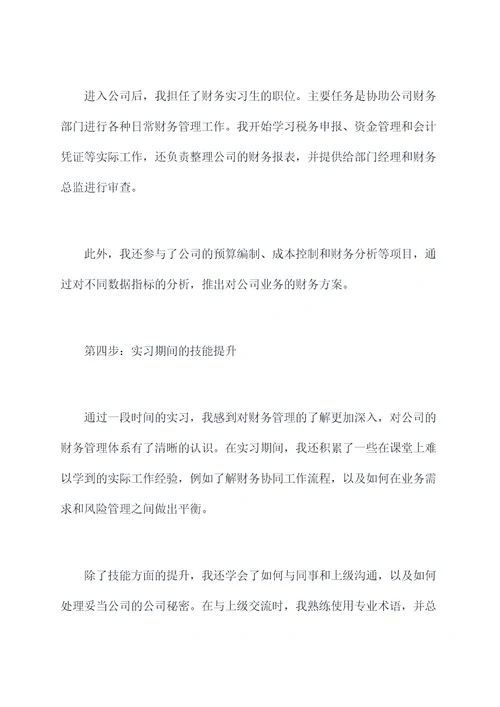 进入公司后，我担任了财务实习生的职位。主要任务是协助公司财务部门进行各种日常财务管理工作。我开始学习税务申报、资金管理和会计凭证等实际工作，还负责整理公司的财务报表，并提供给部门经理和财务总监进行审查。

此外，我还参与了公司的预算编制、成本控制和财务分析等项目，通过对不同数据指标的分析，推出对公司业务的财务方案。

第四步：实习期间的技能提升

通过一段时间的实习，我感到对财务管理的了解更加深入，对公司的财务管理体系有了清晰的认识。在实习期间，我还积累了一些在课堂上难以学到的实际工作经验，例如了解财务协同工作流程，以及如何在业务需求和风险管理之间做出平衡。

除了技能方面的提升，我还学会了如何与同事和上级沟通，以及如何处理妥当公司的公司秘密。在与上级交流时，我熟练使用专业术语，并总